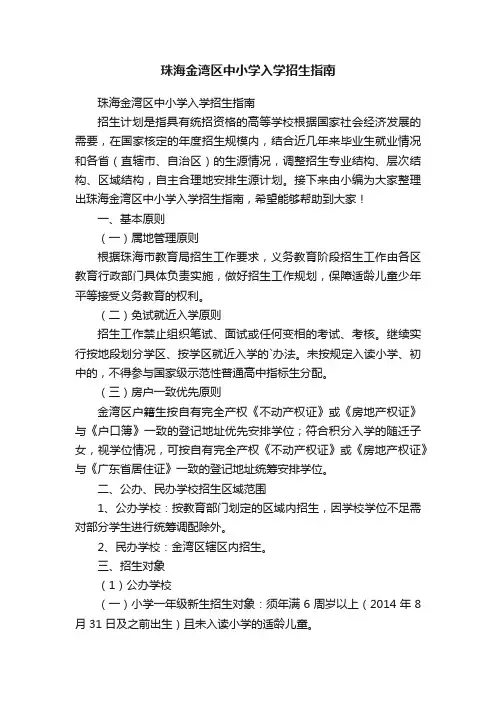 珠海金湾区中小学入学招生指南

珠海金湾区中小学入学招生指南

招生计划是指具有统招资格的高等学校根据国家社会经济发展的需要，在国家核定的年度招生规模内，结合近几年来毕业生就业情况和各省（直辖市、自治区）的生源情况，调整招生专业结构、层次结构、区域结构，自主合理地安排生源计划。接下来由小编为大家整理出珠海金湾区中小学入学招生指南，希望能够帮助到大家！

一、基本原则

（一）属地管理原则

根据珠海市教育局招生工作要求，义务教育阶段招生工作由各区教育行政部门具体负责实施，做好招生工作规划，保障适龄儿童少年平等接受义务教育的权利。

（二）免试就近入学原则

招生工作禁止组织笔试、面试或任何变相的考试、考核。继续实行按地段划分学区、按学区就近入学的`办法。未按规定入读小学、初中的，不得参与国家级示范性普通高中指标生分配。

（三）房户一致优先原则

金湾区户籍生按自有完全产权《不动产权证》或《房地产权证》与《户口簿》一致的登记地址优先安排学位；符合积分入学的随迁子女，视学位情况，可按自有完全产权《不动产权证》或《房地产权证》与《广东省居住证》一致的登记地址统筹安排学位。

二、公办、民办学校招生区域范围

1、公办学校：按教育部门划定的区域内招生，因学校学位不足需对部分学生进行统筹调配除外。

2、民办学校：金湾区辖区内招生。

三、招生对象

（1）公办学校

（一）小学一年级新生招生对象：须年满 6 周岁以上（2014 年 8 月 31 日及之前出生）且未入读小学的适龄儿童。